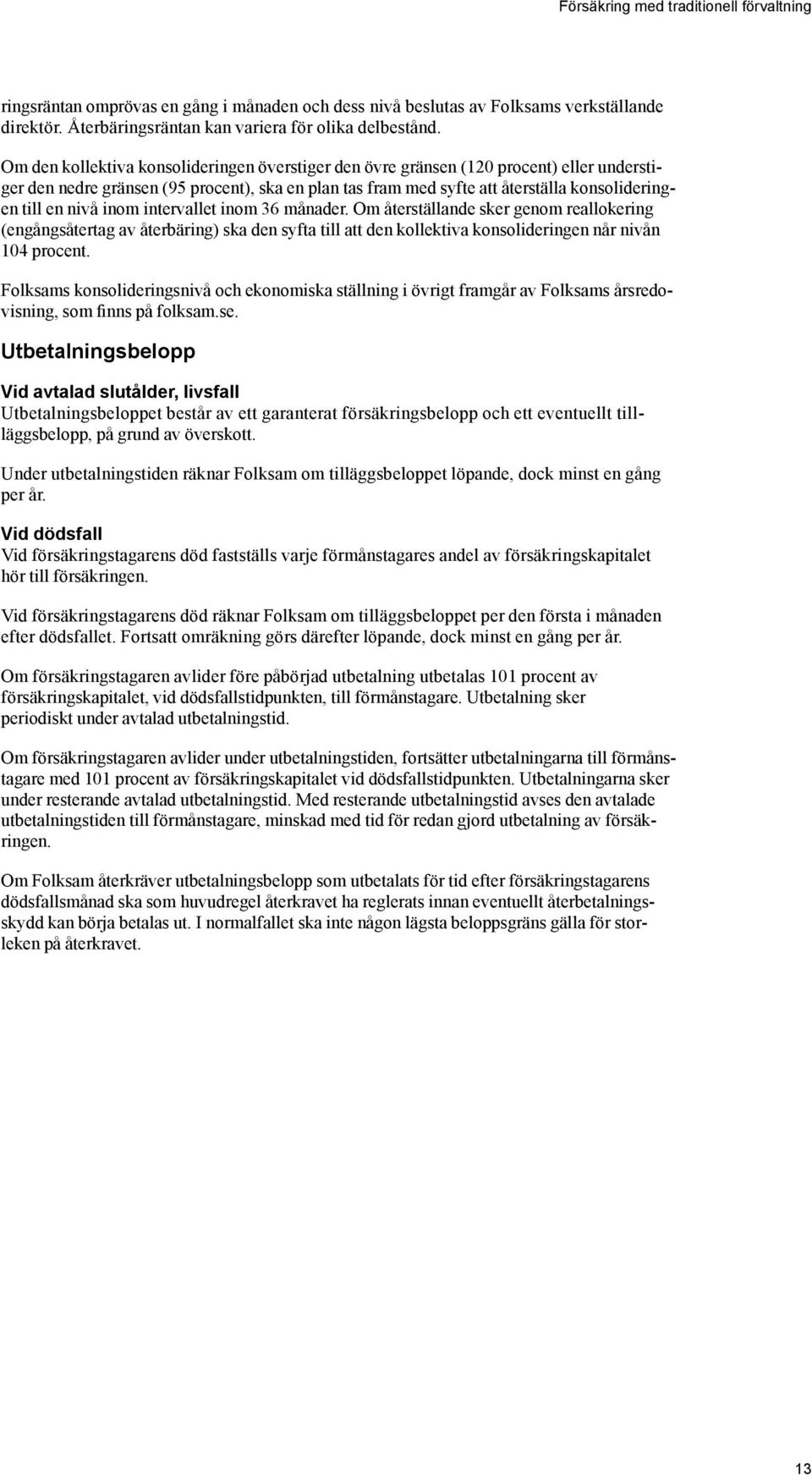 Försäkring med traditionell förvaltning

ringsräntan omprövas en gång i månaden och dess nivå beslutas av Folksams verkställande direktör. Återbäringsräntan kan variera för olika delbestånd.

Om den kollektiva konsolideringen överstiger den övre gränsen (120 procent) eller understiger den nedre gränsen (95 procent), ska en plan tas fram med syfte att återställa konsolideringen till en nivå inom intervallet inom 36 månader. Om återställande sker genom reallokering (engångsåtertag av återbäring) ska den syfta till att den kollektiva konsolideringen når nivån 104 procent.

Folksams konsolideringsnivå och ekonomiska ställning i övrigt framgår av Folksams årsredovisning, som finns på folksam.se.

Utbetalningsbelopp

Vid avtalad slutålder, livsfall
Utbetalningsbeloppet består av ett garanterat försäkringsbelopp och ett eventuellt tilläggsbelopp, på grund av överskott.

Under utbetalningstiden räknar Folksam om tilläggsbeloppet löpande, dock minst en gång per år.

Vid dödsfall
Vid försäkringstagarens död fastställs varje förmånstagares andel av försäkringskapitalet hör till försäkringen.

Vid försäkringstagarens död räknar Folksam om tilläggsbeloppet per den första i månaden efter dödsfallet. Fortsatt omräkning görs därefter löpande, dock minst en gång per år.

Om försäkringstagaren avlider före påbörjad utbetalning utbetalas 101 procent av försäkringskapitalet, vid dödsfallstidpunkten, till förmånstagare. Utbetalning sker periodiskt under avtalad utbetalningstid.

Om försäkringstagaren avlider under utbetalningstiden, fortsätter utbetalningarna till förmånstagare med 101 procent av försäkringskapitalet vid dödsfallstidpunkten. Utbetalningarna sker under resterande avtalad utbetalningstid. Med resterande utbetalningstid avses den avtalade utbetalningstiden till förmånstagare, minskad med tid för redan gjord utbetalning av försäkringen.

Om Folksam återkräver utbetalningsbelopp som utbetalats för tid efter försäkringstagarens dödsfallsmånad ska som huvudregel återkravet ha reglerats innan eventuellt återbetalningsskydd kan börja betalas ut. I normalfallet ska inte någon lägsta beloppsgräns gälla för storleken på återkravet.

13